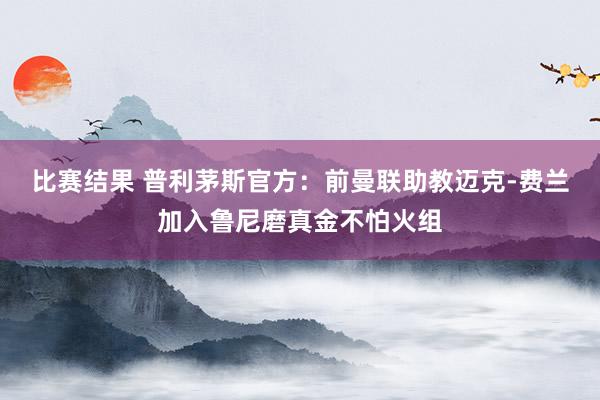 比赛结果 普利茅斯官方：前曼联助教迈克-费兰加入鲁尼磨真金不怕火组